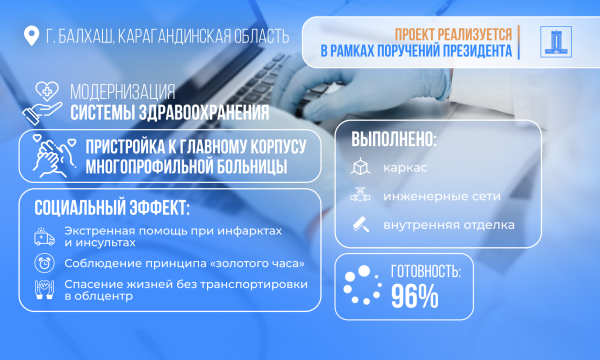 Г. БАЛХАШ, КАРАГАНДИНСКАЯ ОБЛАСТЬ

ПРОЕКТ РЕАЛИЗУЕТСЯ
В РАМКАХ ПОРУЧЕНИЙ ПРЕЗИДЕНТА

МОДЕРНИЗАЦИЯ
СИСТЕМЫ ЗДРАВООХРАНЕНИЯ

ПРИСТРОЙКА К ГЛАВНОМУ КОРПУСУ МНОГОПРОФИЛЬНОЙ БОЛЬНИЦЫ

СОЦИАЛЬНЫЙ ЭФФЕКТ:

Экстренная помощь при инфарктах и инсультах

Соблюдение принципа «золотого часа»

Спасение жизней без транспортировки в облцентр

ВЫПОЛНЕНО:

каркас

инженерные сети

внутренняя отделка

ГОТОВНОСТЬ:
96%